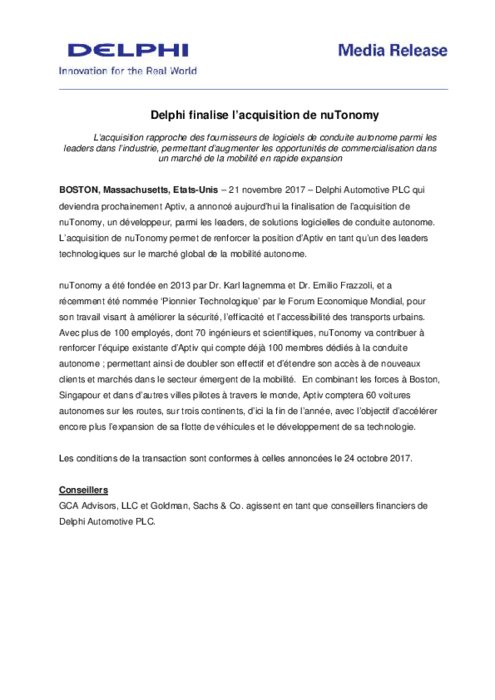 DELPHI
Innovation for the Real World

Media Release

Delphi finalise l'acquisition de nuTonomy

L'acquisition rapproche des fournisseurs de logiciels de conduite autonome parmi les leaders dans l'industrie, permettant d'augmenter les opportunités de commercialisation dans un marché de la mobilité en rapide expansion

BOSTON, Massachusetts, Etats-Unis – 21 novembre 2017 – Delphi Automotive PLC qui deviendra prochainement Aptiv, a annoncé aujourd'hui la finalisation de l'acquisition de nuTonomy, un développeur, parmi les leaders, de solutions logicielles de conduite autonome. L'acquisition de nuTonomy permet de renforcer la position d'Aptiv en tant qu'un des leaders technologiques sur le marché global de la mobilité autonome.

nuTonomy a été fondée en 2013 par Dr. Karl Iagnemma et Dr. Emilio Frazzoli, et a récemment été nommée 'Pionnier Technologique' par le Forum Economique Mondial, pour son travail visant à améliorer la sécurité, l'efficacité et l'accessibilité des transports urbains. Avec plus de 100 employés, dont 70 ingénieurs et scientifiques, nuTonomy va contribuer à renforcer l'équipe existante d'Aptiv qui compte déjà 100 membres dédiés à la conduite autonome ; permettant ainsi de doubler son effectif et d'étendre son accès à de nouveaux clients et marchés dans le secteur émergent de la mobilité. En combinant les forces à Boston, Singapour et dans d'autres villes pilotes à travers le monde, Aptiv comptera 60 voitures autonomes sur les routes, sur trois continents, d'ici la fin de l'année, avec l'objectif d'accélérer encore plus l'expansion de sa flotte de véhicules et le développement de sa technologie.

Les conditions de la transaction sont conformes à celles annoncées le 24 octobre 2017.

Conseillers
GCA Advisors, LLC et Goldman, Sachs & Co. agissent en tant que conseillers financiers de Delphi Automotive PLC.